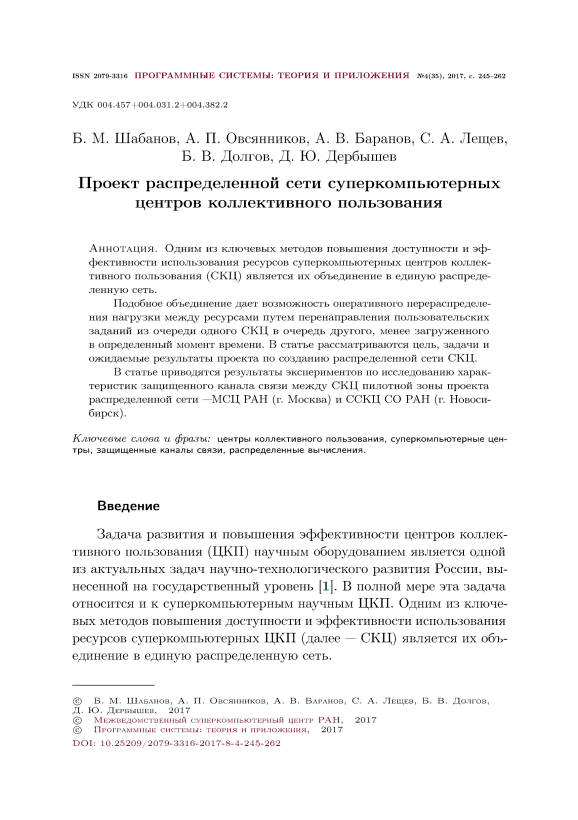 ISSN 2079-3316 ПРОГРАММНЫЕ СИСТЕМЫ: ТЕОРИЯ И ПРИЛОЖЕНИЯ №4(35), 2017, с. 245–262

УДК 004.457+004.031.2+004.382.2

Б. М. Шабанов, А. П. Овсянников, А. В. Баранов, С. А. Лещев, Б. В. Долгов, Д. Ю. Дербышев

Проект распределенной сети суперкомпьютерных центров коллективного пользования

Аннотация. Одним из ключевых методов повышения доступности и эффективности использования ресурсов суперкомпьютерных центров коллективного пользования (СКЦ) является их объединение в единую распределенную сеть.

Подобное объединение дает возможность оперативного перераспределения нагрузки между ресурсами путем перенаправления пользовательских заданий из очереди одного СКЦ в очередь другого, менее загруженного в определенный момент времени. В статье рассматриваются цель, задачи и ожидаемые результаты проекта по созданию распределенной сети СКЦ.

В статье приводятся результаты экспериментов по исследованию характеристик защищенного канала связи между СКЦ пилотной зоны проекта распределенной сети —МСЦ РАН (г. Москва) и ССКЦ СО РАН (г. Новосибирск).

Ключевые слова и фразы: центры коллективного пользования, суперкомпьютерные центры, защищенные каналы связи, распределенные вычисления.

Введение

Задача развития и повышения эффективности центров коллективного пользования (ЦКП) научным оборудованием является одной из актуальных задач научно-технологического развития России, вынесенной на государственный уровень [1]. В полной мере эта задача относится и к суперкомпьютерным научным ЦКП. Одним из ключевых методов повышения доступности и эффективности использования ресурсов суперкомпьютерных ЦКП (далее — СКЦ) является их объединение в единую распределенную сеть.

© Б. М. Шабанов, А. П. Овсянников, А. В. Баранов, С. А. Лещев, Б. В. Долгов, Д. Ю. Дербышев, 2017
© Межведомственный суперкомпьютерный центр РАН, 2017
© Программные системы: теория и приложения, 2017
DOI: 10.25209/2079-3316-2017-8-4-245-262